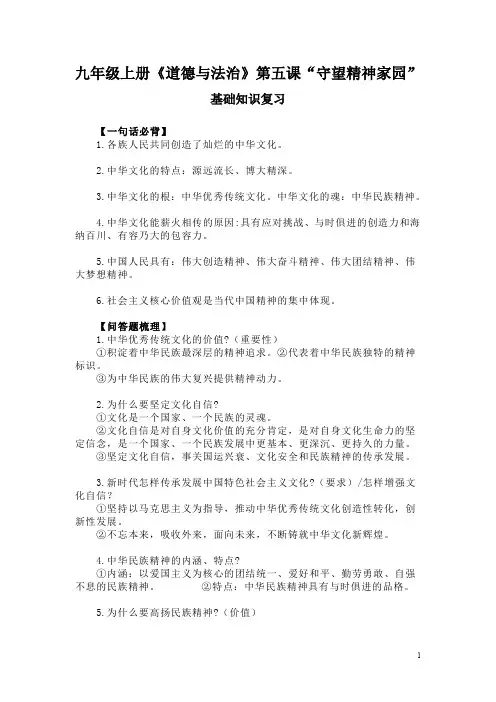 九年级上册《道德与法治》第五课“守望精神家园”

基础知识复习

【一句话必背】

1.各族人民共同创造了灿烂的中华文化。

2.中华文化的特点：源远流长、博大精深。

3.中华文化的根：中华优秀传统文化。中华文化的魂：中华民族精神。

4.中华文化能薪火相传的原因:具有应对挑战、与时俱进的创造力和海纳百川、有容乃大的包容力。

5.中国人民具有：伟大创造精神、伟大奋斗精神、伟大团结精神、伟大梦想精神。

6.社会主义核心价值观是当代中国精神的集中体现。

【问答题梳理】

1.中华优秀传统文化的价值?（重要性）

①积淀着中华民族最深层的精神追求。②代表着中华民族独特的精神标识。

③为中华民族的伟大复兴提供精神动力。

2.为什么要坚定文化自信?

①文化是一个国家、一个民族的灵魂。

②文化自信是对自身文化价值的充分肯定，是对自身文化生命力的坚定信念，是一个国家、一个民族发展中更基本、更深沉、更持久的力量。

③坚定文化自信，事关国运兴衰、文化安全和民族精神的传承发展。

3.新时代怎样传承发展中国特色社会主义文化?（要求）/怎样增强文化自信?

①坚持以马克思主义为指导，推动中华优秀传统文化创造性转化，创新性发展。

②不忘本来，吸收外来，面向未来，不断铸就中华文化新辉煌。

4.中华民族精神的内涵、特点?

①内涵：以爱国主义为核心的团结统一、爱好和平、勤劳勇敢、自强不息的民族精神。　　②特点：中华民族精神具有与时俱进的品格。

5.为什么要高扬民族精神?（价值）

1